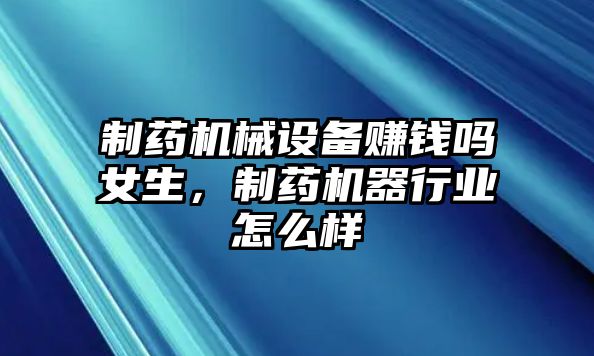 制药机械设备赚钱吗女生，制药机器行业怎么样